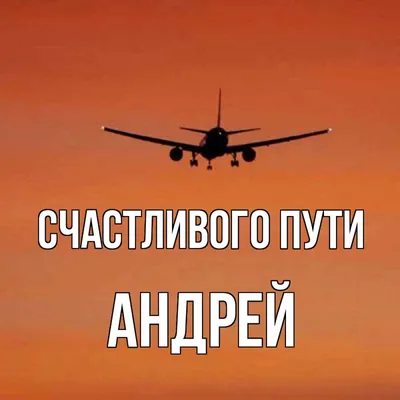 СЧАСТЛИВОГО ПУТИ
АНДРЕЙ